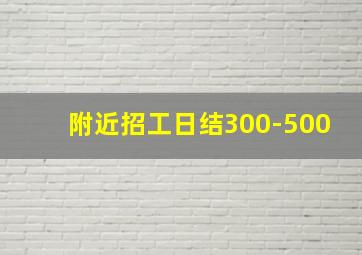 附近招工日结300-500